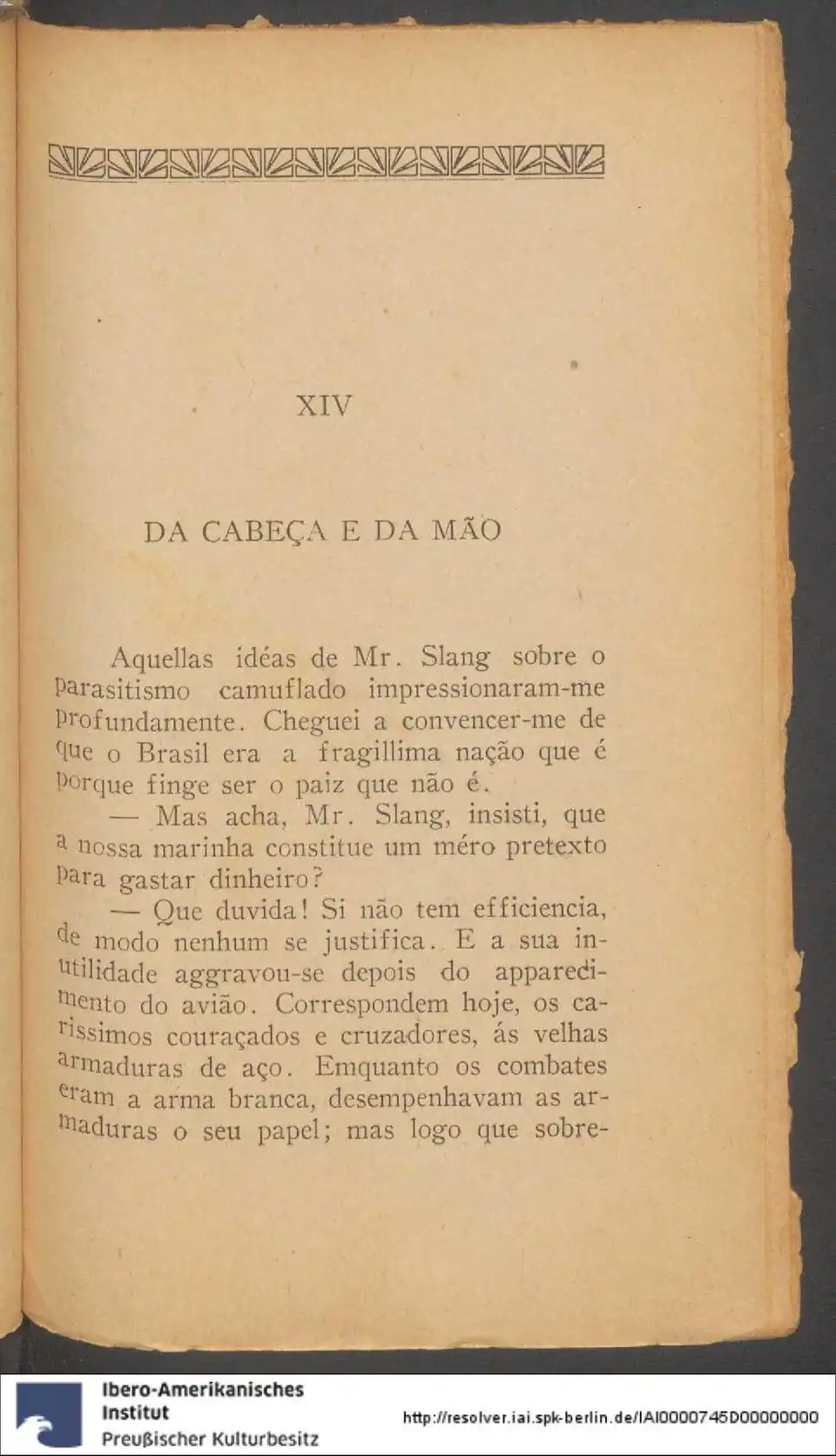 XIV

DA CABEÇA E DA MÃO

Aquellas idéas de Mr. Slang sobre o parasitismo camuflado impressionaram-me profundamente. Cheguei a convencer-me de que o Brasil era a fragillima nação que é porque finge ser o paiz que não é.

— Mas acha, Mr. Slang, insisti, que a nossa marinha constitue um méro pretexto para gastar dinheiro?

— Que duvida! Si não tem efficiencia, de modo nenhum se justifica. E a sua inutilidade aggravou-se depois do apparecimento do avião. Correspondem hoje, os carissimos couraçados e cruzadores, ás velhas armaduras de aço. Emquanto os combates eram a arma branca, desempenhavam as armaduras o seu papel; mas logo que sobre-

Ibero-Amerikanisches Institut
Preußischer Kulturbesitz

http://resolver.iai.spk-berlin.de/IAI0000745D00000000